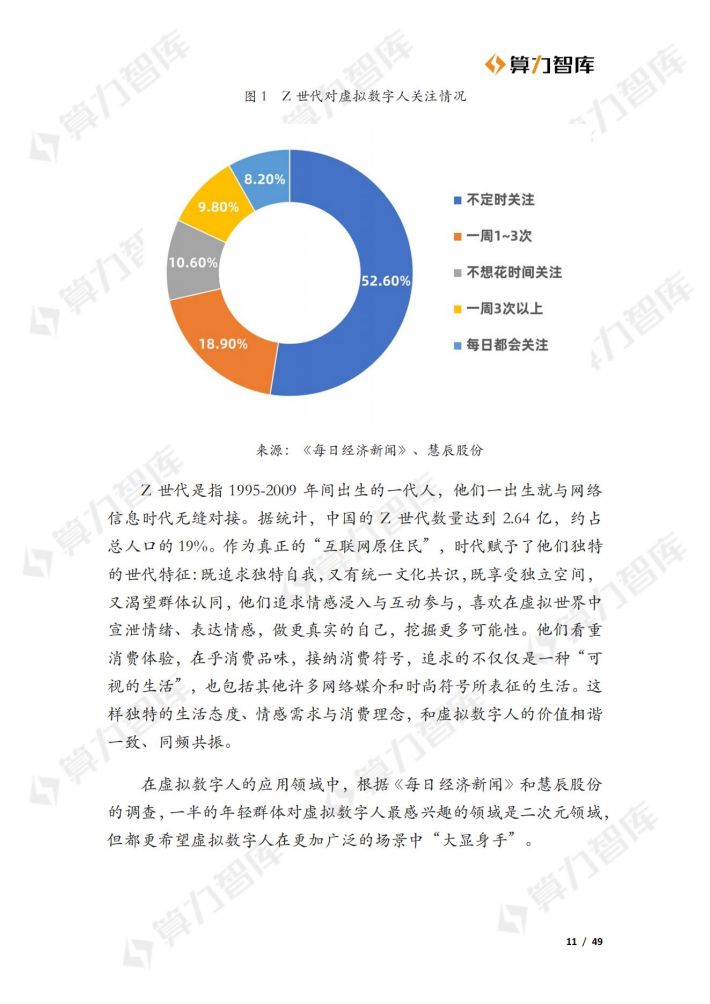 算力智库

图 1 Z 世代对虚拟数字人关注情况

8.20%
9.80%
10.60%
18.90%
52.60%

不定时关注
一周1~3次
不想花时间关注
一周3次以上
每日都会关注

来源：《每日经济新闻》、慧辰股份

Z 世代是指 1995-2009 年间出生的一代人，他们一出生就与网络信息时代无缝对接。据统计，中国的 Z 世代数量达到 2.64 亿，约占总人口的 19%。作为真正的“互联网原住民”，时代赋予了他们独特的世代特征：既追求独特自我，又有统一文化共识，既享受独立空间，又渴望群体认同，他们追求情感浸入与互动参与，喜欢在虚拟世界中宣泄情绪、表达情感，做更真实的自己，挖掘更多可能性。他们看重消费体验，在乎消费品味，接纳消费符号，追求的不仅仅是一种“可视的生活”，也包括其他许多网络媒介和时尚符号所表征的生活。这样独特的生活态度、情感需求与消费理念，和虚拟数字人的价值相谐一致、同频共振。

在虚拟数字人的应用领域中，根据《每日经济新闻》和慧辰股份的调查，一半的年轻群体对虚拟数字人最感兴趣的领域是二次元领域，但都更希望虚拟数字人在更加广泛的场景中“大显身手”。

11 / 49